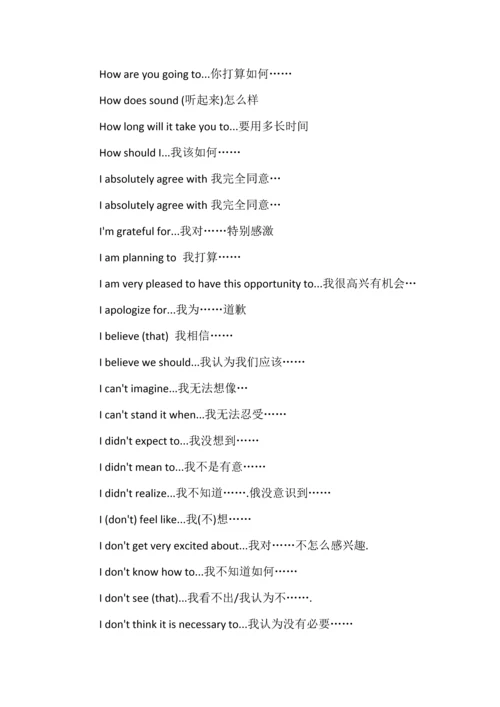 How are you going to...你打算如何……

How does sound (听起来)怎么样

How long will it take you to...要用多长时间

How should I...我该如何……

I absolutely agree with 我完全同意…

I absolutely agree with 我完全同意…

I'm grateful for...我对……特别感激

I am planning to 我打算……

I am very pleased to have this opportunity to...我很高兴有机会…

I apologize for...我为……道歉

I believe (that) 我相信……

I believe we should...我认为我们应该……

I can't imagine...我无法想像…

I can't stand it when...我无法忍受……

I didn't expect to...我没想到……

I didn't mean to...我不是有意……

I didn't realize...我不知道…….俄没意识到……

I (don't) feel like...我(不)想……

I don't get very excited about...我对……不怎么感兴趣.

I don't know how to...我不知道如何……

I don't see (that)...我看不出/我认为不…….

I don't think it is necessary to...我认为没有必要……